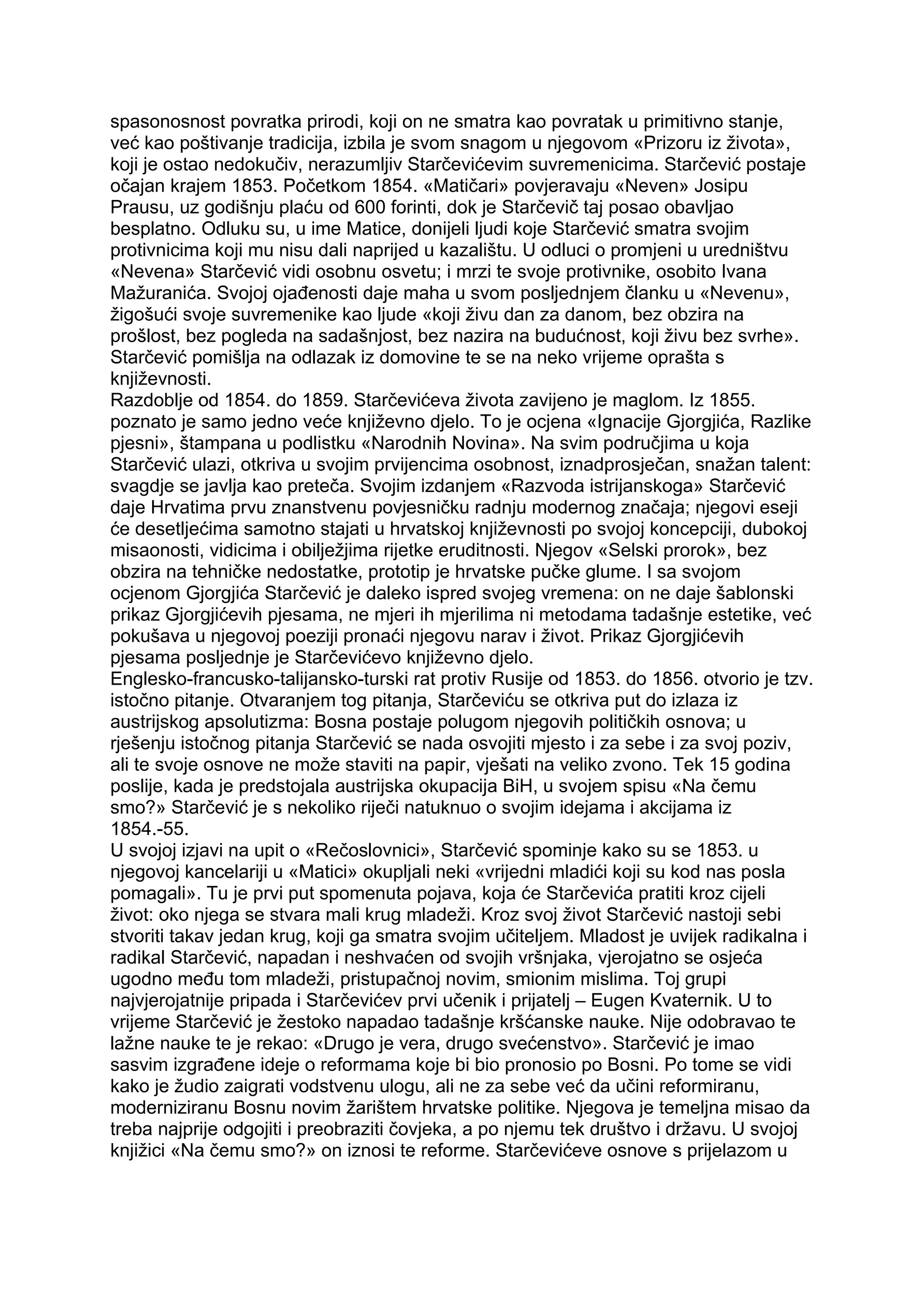 spasonosnost povratka prirodi, koji on ne smatra kao povratak u primitivno stanje, već kao poštivanje tradicija, izbila je svom snagom u njegovom «Prizoru iz života», koji je ostao nedokučiv, nerazumljiv Starčevićevim suvremenicima. Starčević postaje očajan krajem 1853. Početkom 1854. «Matičari» povjeravaju «Neven» Josipu Prausu, uz godišnju plaću od 600 forinti, dok je Starčevič taj posao obavljao besplatno. Odluku su, u ime Matice, donijeli ljudi koje Starčević smatra svojim protivnicima koji mu nisu dali naprijed u kazalištu. U odluci o promjeni u uredništvu «Nevena» Starčević vidi osobnu osvetu; i mrzi te svoje protivnike, osobito Ivana Mažuranića. Svojoj ojađenosti daje maha u svom posljednjem članku u «Nevenu», žigošući svoje suvremenike kao ljude «koji živu dan za danom, bez obzira na prošlost, bez pogleda na sadašnjost, bez nazira na budućnost, koji živu bez svrhe». Starčević pomišlja na odlazak iz domovine te se na neko vrijeme oprašta s književnosti.
Razdoblje od 1854. do 1859. Starčevićeva života zavijeno je maglom. Iz 1855. poznato je samo jedno veće književno djelo. To je ocjena «Ignacije Gjorgjića, Razlike pjesni», štampana u podlistku «Narodnih Novina». Na svim područjima u koja Starčević ulazi, otkriva u svojim prvijencima osobnost, iznadprosječan, snažan talent: svagdje se javlja kao preteča. Svojim izdanjem «Razvoda istrijanskoga» Starčević daje Hrvatima prvu znanstvenu povjesničku radnju modernog značaja; njegovi eseji će desetljećima samotno stajati u hrvatskoj književnosti po svojoj koncepciji, dubokoj misaonosti, vidicima i obilježjima rijetke eruditnosti. Njegov «Selski prorok», bez obzira na tehničke nedostatke, prototip je hrvatske pučke glume. I sa svojom ocjenom Gjorgjića Starčević je daleko ispred svojeg vremena: on ne daje šablonski prikaz Gjorgjićevih pjesama, ne mjeri ih mjerilima ni metodama tadašnje estetike, već pokušava u njegovoj poeziji pronaći njegovu narav i život. Prikaz Gjorgjićevih pjesama posljednje je Starčevićevo književno djelo.
Englesko-francusko-talijansko-turski rat protiv Rusije od 1853. do 1856. otvorio je tzv. istočno pitanje. Otvaranjem tog pitanja, Starčeviću se otkriva put do izlaza iz austrijskog apsolutizma: Bosna postaje polugom njegovih političkih osnova; u rješenju istočnog pitanja Starčević se nada osvojiti mjesto i za sebe i za svoj poziv, ali te svoje osnove ne može staviti na papir, vješati na veliko zvono. Tek 15 godina poslije, kada je predstojala austrijska okupacija BiH, u svojem spisu «Na čemu smo?» Starčević je s nekoliko riječi natuknuo o svojim idejama i akcijama iz 1854.-55.
U svojoj izjavi na upit o «Rečoslovnici», Starčević spominje kako su se 1853. u njegovoj kancelariji u «Matici» okupljali neki «vrijedni mladići koji su kod nas posla pomagali». Tu je prvi put spomenuta pojava, koja će Starčevića pratiti kroz cijeli život: oko njega se stvara mali krug mladeži. Kroz svoj život Starčević nastoji sebi stvoriti takav jedan krug, koji ga smatra svojim učiteljem. Mladost je uvijek radikalna i radikal Starčević, napadan i neshvaćen od svojih vršnjaka, vjerojatno se osjeća ugodno među tom mladeži, pristupačnoj novim, smionim mislima. Toj grupi najvjerojatnije pripada i Starčevićev prvi učenik i prijatelj – Eugen Kvaternik. U to vrijeme Starčević je žestoko napadao tadašnje kršćanske nauke. Nije odobravao te lažne nauke te je rekao: «Drugo je vera, drugo svećenstvo». Starčević je imao sasvim izgrađene ideje o reformama koje bi bio pronosio po Bosni. Po tome se vidi kako je žudio zaigrati vodstvenu ulogu, ali ne za sebe već da učini reformiranu, moderniziranu Bosnu novim žarištem hrvatske politike. Njegova je temeljna misao da treba najprije odgojiti i preobraziti čovjeka, a po njemu tek društvo i državu. U svojoj knjižici «Na čemu smo?» on iznosi te reforme. Starčevićeve osnove s prijelazom u